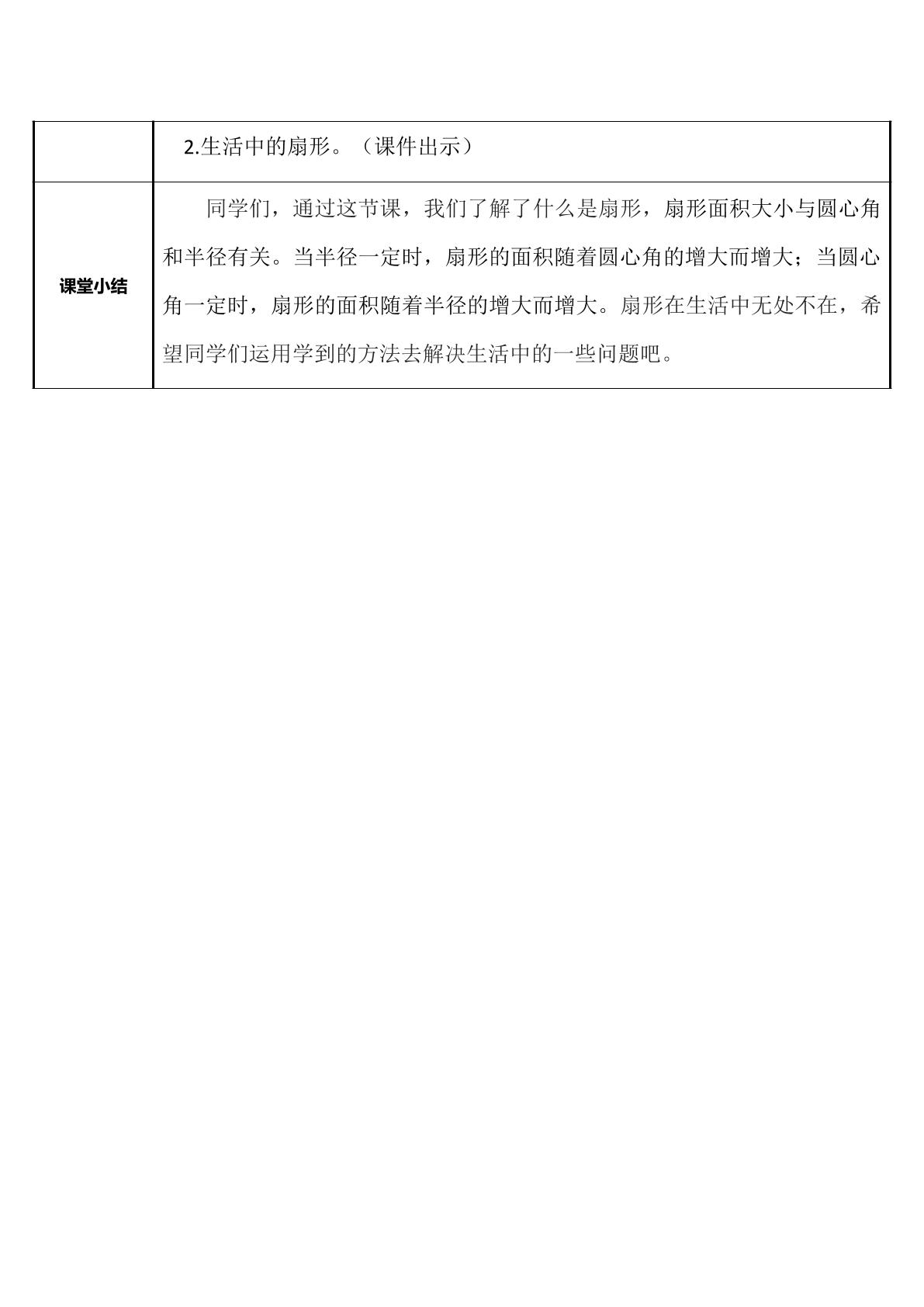 |  | 2.生活中的扇形。（课件出示） |
|---|---|
| 课堂小结 | 同学们，通过这节课，我们了解了什么是扇形，扇形面积大小与圆心角和半径有关。当半径一定时，扇形的面积随着圆心角的增大而增大；当圆心角一定时，扇形的面积随着半径的增大而增大。扇形在生活中无处不在，希望同学们运用学到的方法去解决生活中的一些问题吧。 |